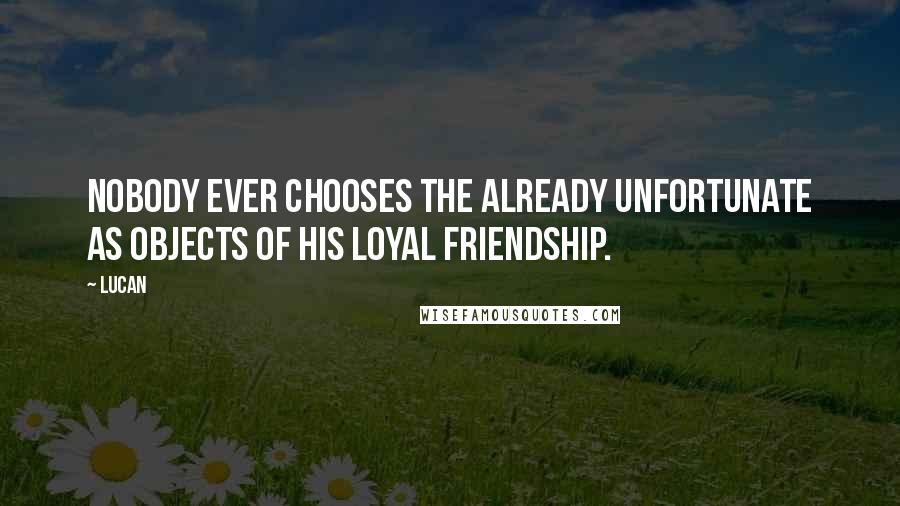 NOBODY EVER CHOOSES THE ALREADY UNFORTUNATE AS OBJECTS OF HIS LOYAL FRIENDSHIP.

~ LUCAN

WISEFAMOUSQUOTES.COM